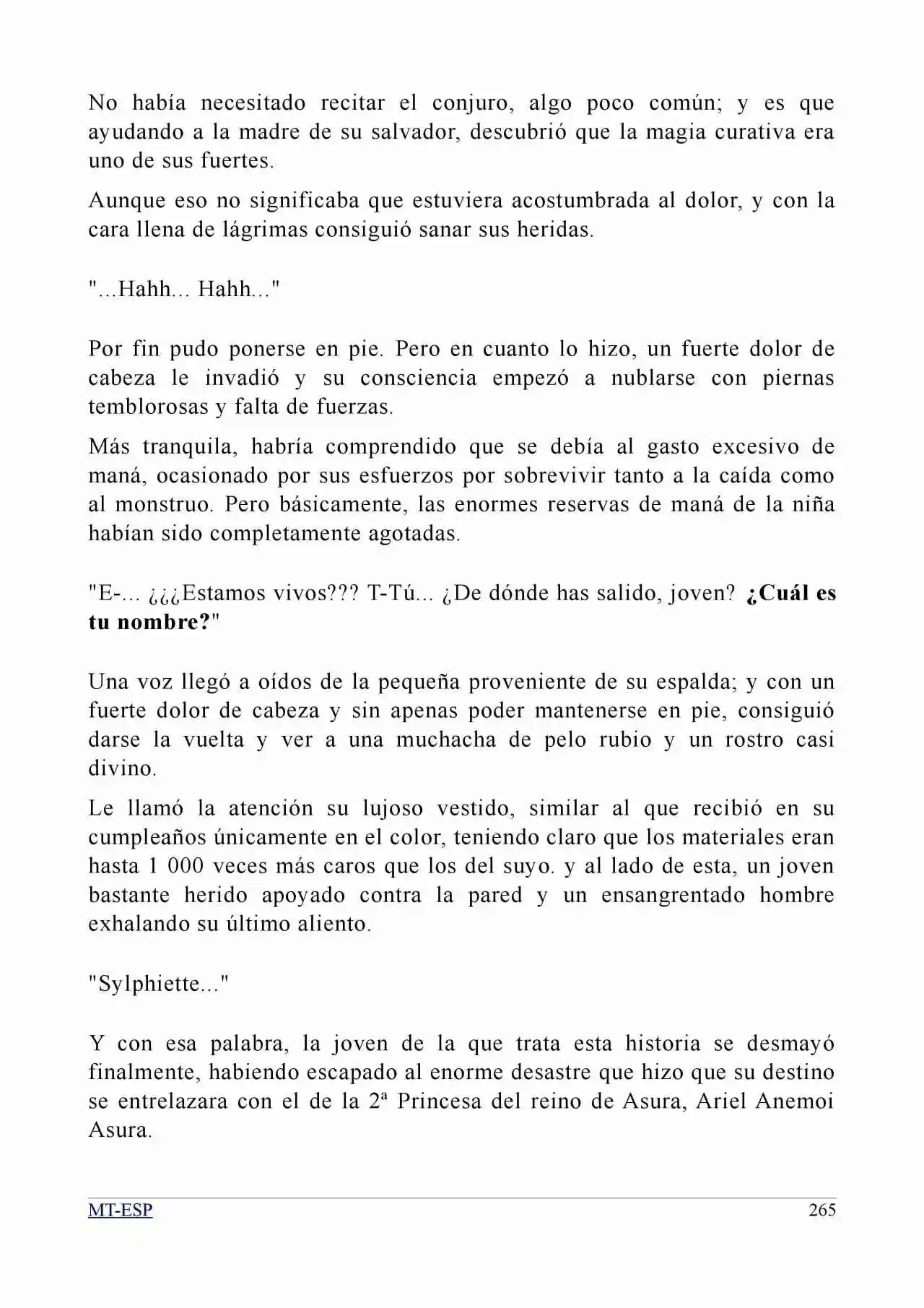 No había necesitado recitar el conjuro, algo poco común; y es que ayudando a la madre de su salvador, descubrió que la magia curativa era uno de sus fuertes.

Aunque eso no significaba que estuviera acostumbrada al dolor, y con la cara llena de lágrimas consiguió sanar sus heridas.

"...Hahh... Hahh..."

Por fin pudo ponerse en pie. Pero en cuanto lo hizo, un fuerte dolor de cabeza le invadió y su consciencia empezó a nublarse con piernas temblorosas y falta de fuerzas.

Más tranquila, habría comprendido que se debía al gasto excesivo de maná, ocasionado por sus esfuerzos por sobrevivir tanto a la caída como al monstruo. Pero básicamente, las enormes reservas de maná de la niña habían sido completamente agotadas.

"E-... ¿¿¿Estamos vivos??? T-Tú... ¿De dónde has salido, joven? ¿Cuál es tu nombre?"

Una voz llegó a oídos de la pequeña proveniente de su espalda; y con un fuerte dolor de cabeza y sin apenas poder mantenerse en pie, consiguió darse la vuelta y ver a una muchacha de pelo rubio y un rostro casi divino.

Le llamó la atención su lujoso vestido, similar al que recibió en su cumpleaños únicamente en el color, teniendo claro que los materiales eran hasta 1 000 veces más caros que los del suyo. y al lado de esta, un joven bastante herido apoyado contra la pared y un ensangrentado hombre exhalando su último aliento.

"Sylphiette..."

Y con esa palabra, la joven de la que trata esta historia se desmayó finalmente, habiendo escapado al enorme desastre que hizo que su destino se entrelazara con el de la 2ª Princesa del reino de Asura, Ariel Anemoi Asura.

MT-ESP 265